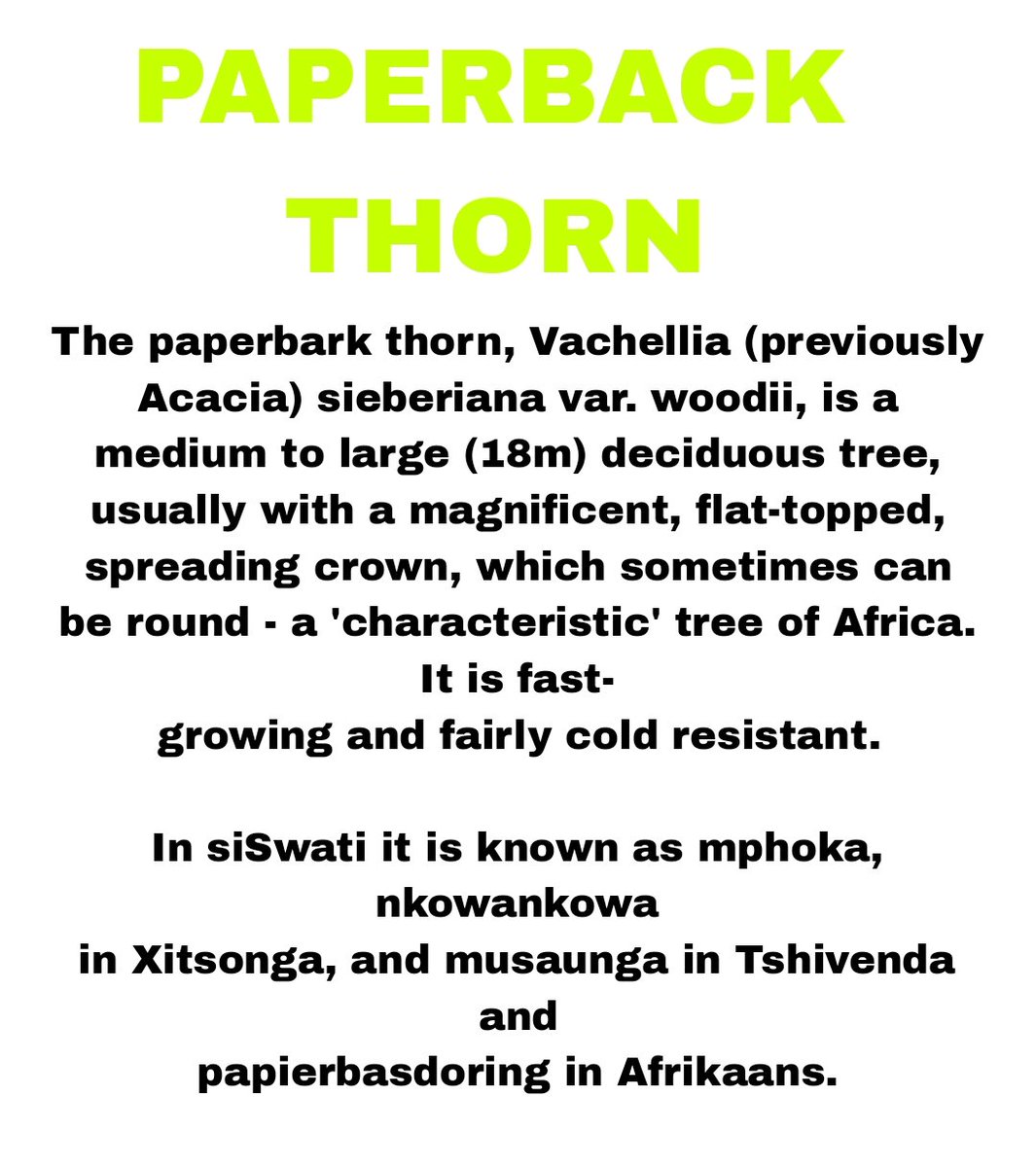 PAPERBACK THORN

The paperbark thorn, Vachellia (previously Acacia) sieberiana var. woodii, is a medium to large (18m) deciduous tree, usually with a magnificent, flat-topped, spreading crown, which sometimes can be round - a 'characteristic' tree of Africa. It is fast-growing and fairly cold resistant.

In siSwati it is known as mphoka, nkowankowa in Xitsonga, and musaunga in Tshivenda and papierbasdoring in Afrikaans.